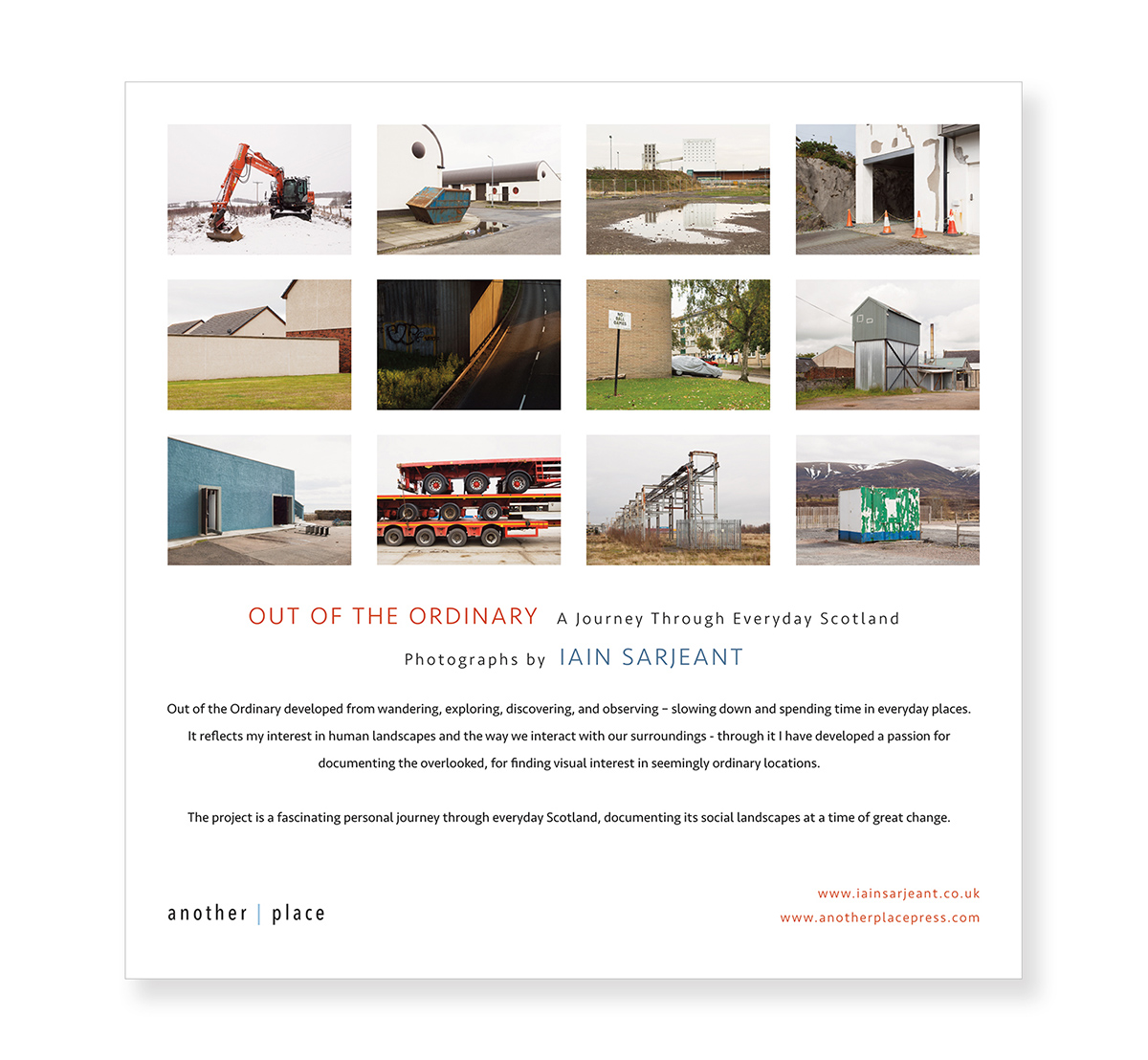 NO BALL GAMES

OUT OF THE ORDINARY A Journey Through Everyday Scotland

Photographs by IAIN SARJEANT

Out of the Ordinary developed from wandering, exploring, discovering, and observing – slowing down and spending time in everyday places. It reflects my interest in human landscapes and the way we interact with our surroundings - through it I have developed a passion for documenting the overlooked, for finding visual interest in seemingly ordinary locations.

The project is a fascinating personal journey through everyday Scotland, documenting its social landscapes at a time of great change.

another | place

www.iainsarjeant.co.uk
www.anotherplacepress.com